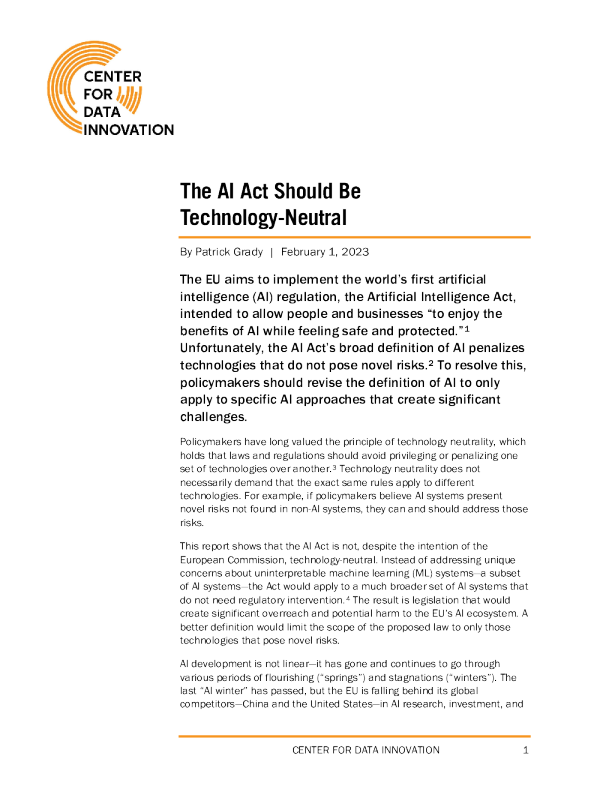 CENTER FOR DATA INNOVATION

The AI Act Should Be Technology-Neutral

By Patrick Grady | February 1, 2023

The EU aims to implement the world's first artificial intelligence (AI) regulation, the Artificial Intelligence Act, intended to allow people and businesses "to enjoy the benefits of AI while feeling safe and protected."$^1$ Unfortunately, the AI Act's broad definition of AI penalizes technologies that do not pose novel risks.$^2$ To resolve this, policymakers should revise the definition of AI to only apply to specific AI approaches that create significant challenges.

Policymakers have long valued the principle of technology neutrality, which holds that laws and regulations should avoid privileging or penalizing one set of technologies over another.$^3$ Technology neutrality does not necessarily demand that the exact same rules apply to different technologies. For example, if policymakers believe AI systems present novel risks not found in non-AI systems, they can and should address those risks.

This report shows that the AI Act is not, despite the intention of the European Commission, technology-neutral. Instead of addressing unique concerns about uninterpretable machine learning (ML) systems—a subset of AI systems—the Act would apply to a much broader set of AI systems that do not need regulatory intervention.$^4$ The result is legislation that would create significant overreach and potential harm to the EU's AI ecosystem. A better definition would limit the scope of the proposed law to only those technologies that pose novel risks.

AI development is not linear—it has gone and continues to go through various periods of flourishing ("springs") and stagnations ("winters"). The last "AI winter" has passed, but the EU is falling behind its global competitors—China and the United States—in AI research, investment, and

CENTER FOR DATA INNOVATION 1